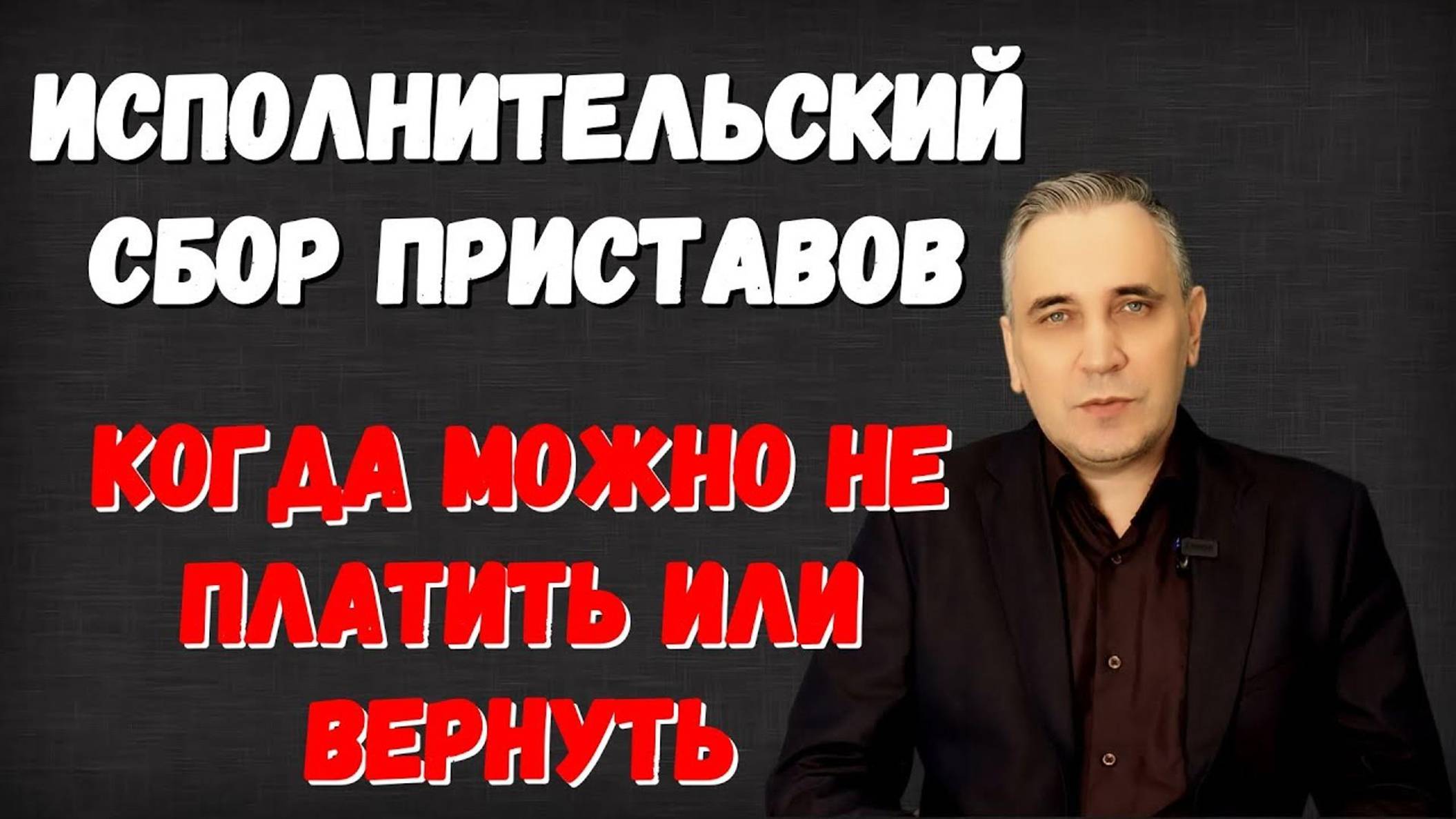 ИСПОЛНИТЕЛЬСКИЙ СБОР ПРИСТАВОВ

КОГДА МОЖНО НЕ ПЛАТИТЬ ИЛИ ВЕРНУТЬ